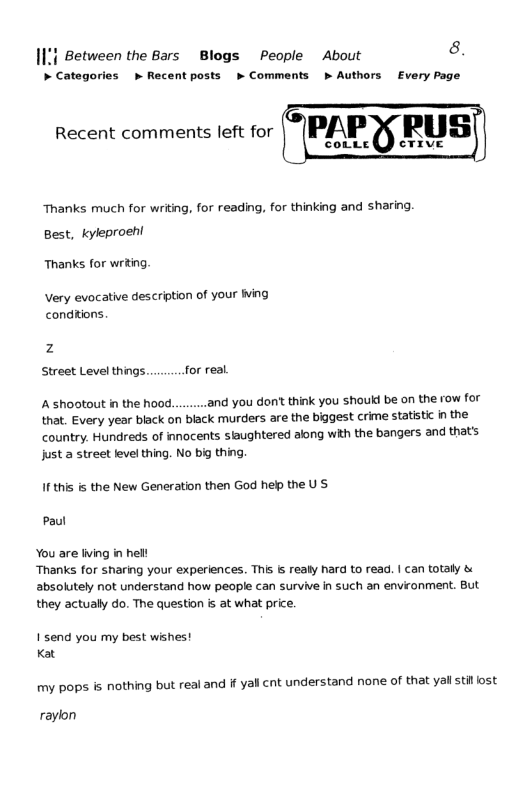 Between the Bars Blogs People About

8.

▶ Categories ▶ Recent posts ▶ Comments ▶ Authors Every Page

Recent comments left for PAPYRUS COLLECTIVE

Thanks much for writing, for reading, for thinking and sharing.

Best, kyleproehl

Thanks for writing.

Very evocative description of your living conditions.

Z

Street Level things...........for real.

A shootout in the hood..........and you don't think you should be on the row for that. Every year black on black murders are the biggest crime statistic in the country. Hundreds of innocents slaughtered along with the bangers and that's just a street level thing. No big thing.

If this is the New Generation then God help the U S

Paul

You are living in hell!
Thanks for sharing your experiences. This is really hard to read. I can totally & absolutely not understand how people can survive in such an environment. But they actually do. The question is at what price.

I send you my best wishes!
Kat

my pops is nothing but real and if yall cnt understand none of that yall still lost

raylon